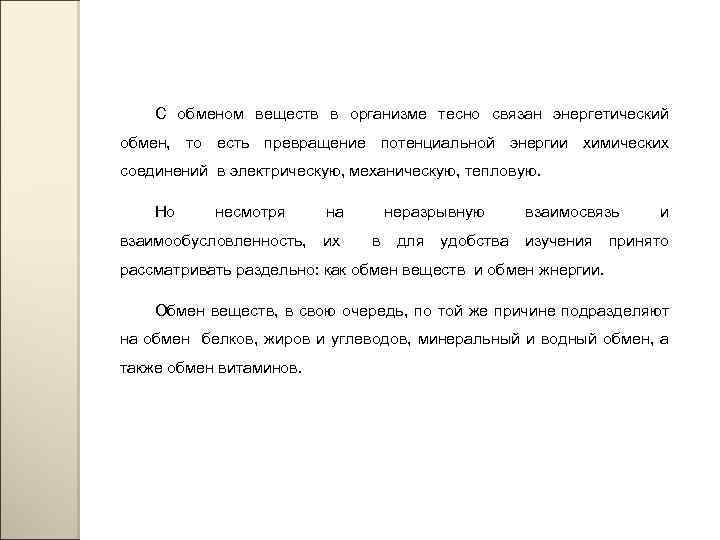 С обменом веществ в организме тесно связан энергетический обмен, то есть превращение потенциальной энергии химических соединений в электрическую, механическую, тепловую.

Но несмотря на неразрывную взаимосвязь и взаимообусловленность, их в для удобства изучения принято рассматривать раздельно: как обмен веществ и обмен жнергии.

Обмен веществ, в свою очередь, по той же причине подразделяют на обмен белков, жиров и углеводов, минеральный и водный обмен, а также обмен витаминов.